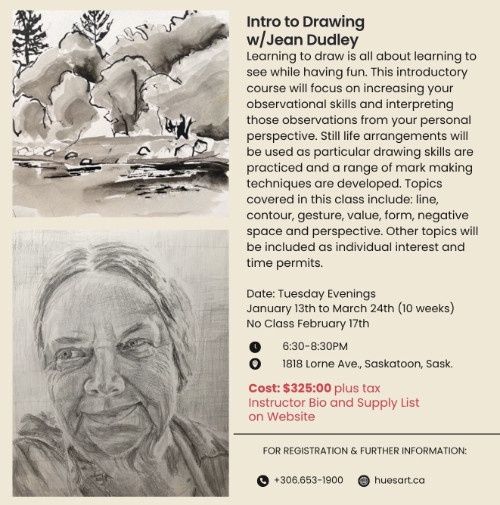 Intro to Drawing w/Jean Dudley

Learning to draw is all about learning to see while having fun. This introductory course will focus on increasing your observational skills and interpreting those observations from your personal perspective. Still life arrangements will be used as particular drawing skills are practiced and a range of mark making techniques are developed. Topics covered in this class include: line, contour, gesture, value, form, negative space and perspective. Other topics will be included as individual interest and time permits.

Date: Tuesday Evenings
January 13th to March 24th (10 weeks)
No Class February 17th

6:30-8:30PM
1818 Lorne Ave., Saskatoon, Sask.

Cost: $325:00 plus tax
Instructor Bio and Supply List on Website

FOR REGISTRATION & FURTHER INFORMATION:

+306.653-1900 huesart.ca